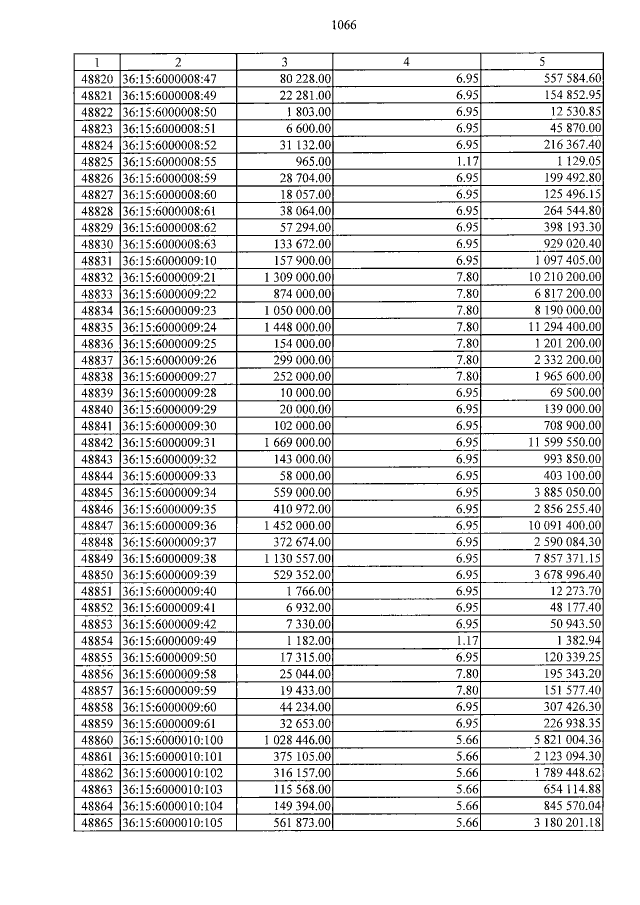 1066

| 1 | 2 | 3 | 4 | 5 |
|---|---|---|---|---|
| 48820 | 36:15:6000008:47 | 80 228.00 | 6.95 | 557 584.60 |
| 48821 | 36:15:6000008:49 | 22 281.00 | 6.95 | 154 852.95 |
| 48822 | 36:15:6000008:50 | 1 803.00 | 6.95 | 12 530.85 |
| 48823 | 36:15:6000008:51 | 6 600.00 | 6.95 | 45 870.00 |
| 48824 | 36:15:6000008:52 | 31 132.00 | 6.95 | 216 367.40 |
| 48825 | 36:15:6000008:55 | 965.00 | 1.17 | 1 129.05 |
| 48826 | 36:15:6000008:59 | 28 704.00 | 6.95 | 199 492.80 |
| 48827 | 36:15:6000008:60 | 18 057.00 | 6.95 | 125 496.15 |
| 48828 | 36:15:6000008:61 | 38 064.00 | 6.95 | 264 544.80 |
| 48829 | 36:15:6000008:62 | 57 294.00 | 6.95 | 398 193.30 |
| 48830 | 36:15:6000008:63 | 133 672.00 | 6.95 | 929 020.40 |
| 48831 | 36:15:6000009:10 | 157 900.00 | 6.95 | 1 097 405.00 |
| 48832 | 36:15:6000009:21 | 1 309 000.00 | 7.80 | 10 210 200.00 |
| 48833 | 36:15:6000009:22 | 874 000.00 | 7.80 | 6 817 200.00 |
| 48834 | 36:15:6000009:23 | 1 050 000.00 | 7.80 | 8 190 000.00 |
| 48835 | 36:15:6000009:24 | 1 448 000.00 | 7.80 | 11 294 400.00 |
| 48836 | 36:15:6000009:25 | 154 000.00 | 7.80 | 1 201 200.00 |
| 48837 | 36:15:6000009:26 | 299 000.00 | 7.80 | 2 332 200.00 |
| 48838 | 36:15:6000009:27 | 252 000.00 | 7.80 | 1 965 600.00 |
| 48839 | 36:15:6000009:28 | 10 000.00 | 6.95 | 69 500.00 |
| 48840 | 36:15:6000009:29 | 20 000.00 | 6.95 | 139 000.00 |
| 48841 | 36:15:6000009:30 | 102 000.00 | 6.95 | 708 900.00 |
| 48842 | 36:15:6000009:31 | 1 669 000.00 | 6.95 | 11 599 550.00 |
| 48843 | 36:15:6000009:32 | 143 000.00 | 6.95 | 993 850.00 |
| 48844 | 36:15:6000009:33 | 58 000.00 | 6.95 | 403 100.00 |
| 48845 | 36:15:6000009:34 | 559 000.00 | 6.95 | 3 885 050.00 |
| 48846 | 36:15:6000009:35 | 410 972.00 | 6.95 | 2 856 255.40 |
| 48847 | 36:15:6000009:36 | 1 452 000.00 | 6.95 | 10 091 400.00 |
| 48848 | 36:15:6000009:37 | 372 674.00 | 6.95 | 2 590 084.30 |
| 48849 | 36:15:6000009:38 | 1 130 557.00 | 6.95 | 7 857 371.15 |
| 48850 | 36:15:6000009:39 | 529 352.00 | 6.95 | 3 678 996.40 |
| 48851 | 36:15:6000009:40 | 1 766.00 | 6.95 | 12 273.70 |
| 48852 | 36:15:6000009:41 | 6 932.00 | 6.95 | 48 177.40 |
| 48853 | 36:15:6000009:42 | 7 330.00 | 6.95 | 50 943.50 |
| 48854 | 36:15:6000009:49 | 1 182.00 | 1.17 | 1 382.94 |
| 48855 | 36:15:6000009:50 | 17 315.00 | 6.95 | 120 339.25 |
| 48856 | 36:15:6000009:58 | 25 044.00 | 7.80 | 195 343.20 |
| 48857 | 36:15:6000009:59 | 19 433.00 | 7.80 | 151 577.40 |
| 48858 | 36:15:6000009:60 | 44 234.00 | 6.95 | 307 426.30 |
| 48859 | 36:15:6000009:61 | 32 653.00 | 6.95 | 226 938.35 |
| 48860 | 36:15:6000010:100 | 1 028 446.00 | 5.66 | 5 821 004.36 |
| 48861 | 36:15:6000010:101 | 375 105.00 | 5.66 | 2 123 094.30 |
| 48862 | 36:15:6000010:102 | 316 157.00 | 5.66 | 1 789 448.62 |
| 48863 | 36:15:6000010:103 | 115 568.00 | 5.66 | 654 114.88 |
| 48864 | 36:15:6000010:104 | 149 394.00 | 5.66 | 845 570.04 |
| 48865 | 36:15:6000010:105 | 561 873.00 | 5.66 | 3 180 201.18 |